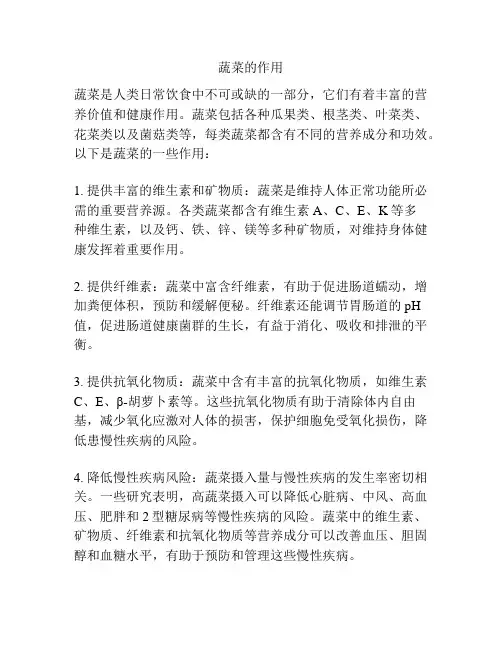 蔬菜的作用

蔬菜是人类日常饮食中不可或缺的一部分，它们有着丰富的营养价值和健康作用。蔬菜包括各种瓜果类、根茎类、叶菜类、花菜类以及菌菇类等，每类蔬菜都含有不同的营养成分和功效。以下是蔬菜的一些作用：

1. 提供丰富的维生素和矿物质：蔬菜是维持人体正常功能所必需的重要营养源。各类蔬菜都含有维生素 A、C、E、K 等多种维生素，以及钙、铁、锌、镁等多种矿物质，对维持身体健康发挥着重要作用。

2. 提供纤维素：蔬菜中富含纤维素，有助于促进肠道蠕动，增加粪便体积，预防和缓解便秘。纤维素还能调节胃肠道的 pH 值，促进肠道健康菌群的生长，有益于消化、吸收和排泄的平衡。

3. 提供抗氧化物质：蔬菜中含有丰富的抗氧化物质，如维生素 C、E、β-胡萝卜素等。这些抗氧化物质有助于清除体内自由基，减少氧化应激对人体的损害，保护细胞免受氧化损伤，降低患慢性疾病的风险。

4. 降低慢性疾病风险：蔬菜摄入量与慢性疾病的发生率密切相关。一些研究表明，高蔬菜摄入可以降低心脏病、中风、高血压、肥胖和 2 型糖尿病等慢性疾病的风险。蔬菜中的维生素、矿物质、纤维素和抗氧化物质等营养成分可以改善血压、胆固醇和血糖水平，有助于预防和管理这些慢性疾病。